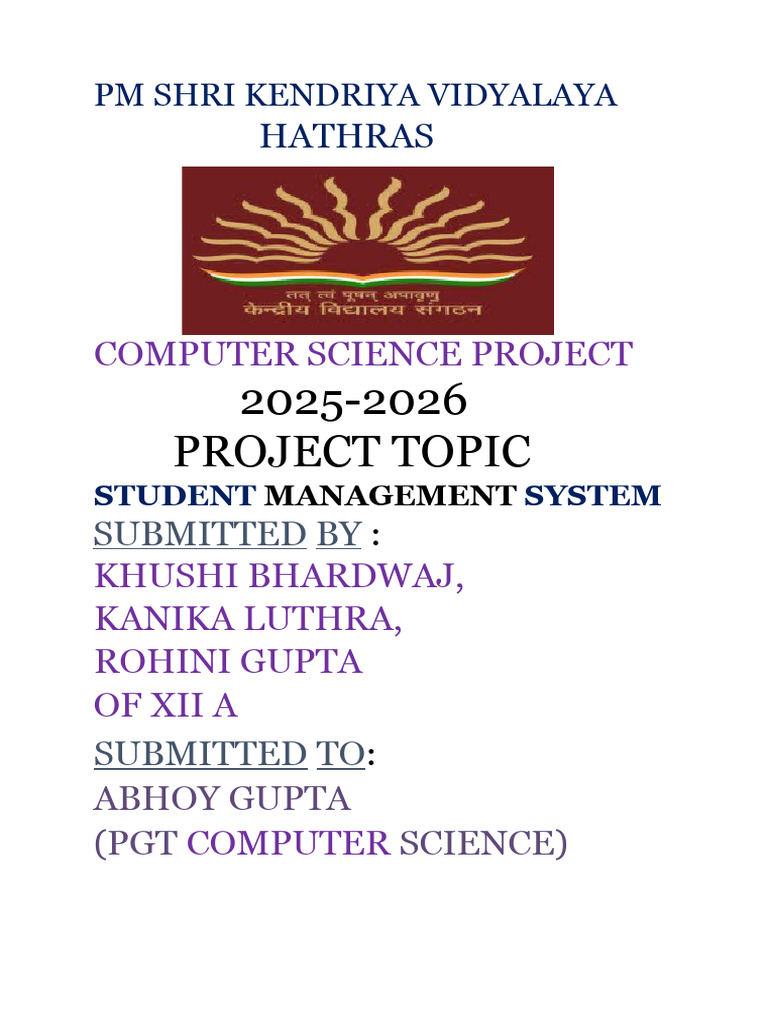 PM SHRI KENDRIYA VIDYALAYA
HATHRAS

तत् त्वं पूषन् अपावृणु
केन्द्रीय विद्यालय संगठन

COMPUTER SCIENCE PROJECT
2025-2026
PROJECT TOPIC
STUDENT MANAGEMENT SYSTEM

SUBMITTED BY :
KHUSHI BHARDWAJ,
KANIKA LUTHRA,
ROHINI GUPTA
OF XII A

SUBMITTED TO:
ABHOY GUPTA
(PGT COMPUTER SCIENCE)